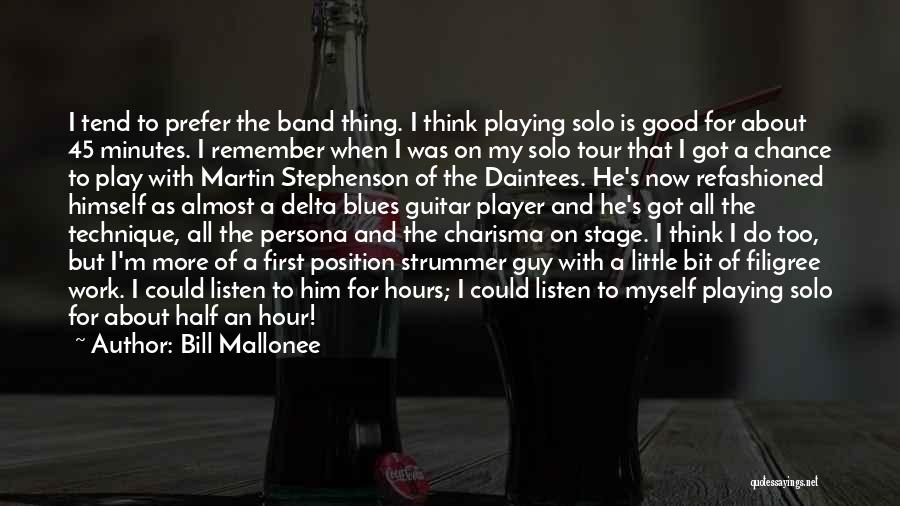 I tend to prefer the band thing. I think playing solo is good for about 45 minutes. I remember when I was on my solo tour that I got a chance to play with Martin Stephenson of the Daintees. He's now refashioned himself as almost a delta blues guitar player and he's got all the technique, all the persona and the charisma on stage. I think I do too, but I'm more of a first position strummer guy with a little bit of filigree work. I could listen to him for hours; I could listen to myself playing solo for about half an hour!

~ Author: Bill Mallonee

quotessayings.net